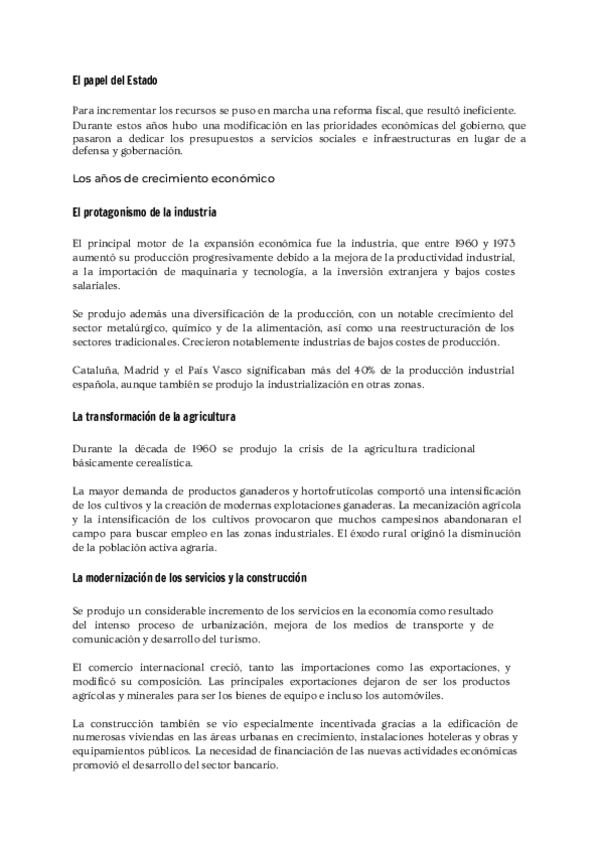 El papel del Estado

Para incrementar los recursos se puso en marcha una reforma fiscal, que resultó ineficiente. Durante estos años hubo una modificación en las prioridades económicas del gobierno, que pasaron a dedicar los presupuestos a servicios sociales e infraestructuras en lugar de a defensa y gobernación.

Los años de crecimiento económico

El protagonismo de la industria

El principal motor de la expansión económica fue la industria, que entre 1960 y 1973 aumentó su producción progresivamente debido a la mejora de la productividad industrial, a la importación de maquinaria y tecnología, a la inversión extranjera y bajos costes salariales.

Se produjo además una diversificación de la producción, con un notable crecimiento del sector metalúrgico, químico y de la alimentación, así como una reestructuración de los sectores tradicionales. Crecieron notablemente industrias de bajos costes de producción.

Cataluña, Madrid y el País Vasco significaban más del 40% de la producción industrial española, aunque también se produjo la industrialización en otras zonas.

La transformación de la agricultura

Durante la década de 1960 se produjo la crisis de la agricultura tradicional básicamente cerealística.

La mayor demanda de productos ganaderos y hortofrutícolas comportó una intensificación de los cultivos y la creación de modernas explotaciones ganaderas. La mecanización agrícola y la intensificación de los cultivos provocaron que muchos campesinos abandonaran el campo para buscar empleo en las zonas industriales. El éxodo rural originó la disminución de la población activa agraria.

La modernización de los servicios y la construcción

Se produjo un considerable incremento de los servicios en la economía como resultado del intenso proceso de urbanización, mejora de los medios de transporte y de comunicación y desarrollo del turismo.

El comercio internacional creció, tanto las importaciones como las exportaciones, y modificó su composición. Las principales exportaciones dejaron de ser los productos agrícolas y minerales para ser los bienes de equipo e incluso los automóviles.

La construcción también se vio especialmente incentivada gracias a la edificación de numerosas viviendas en las áreas urbanas en crecimiento, instalaciones hoteleras y obras y equipamientos públicos. La necesidad de financiación de las nuevas actividades económicas promovió el desarrollo del sector bancario.